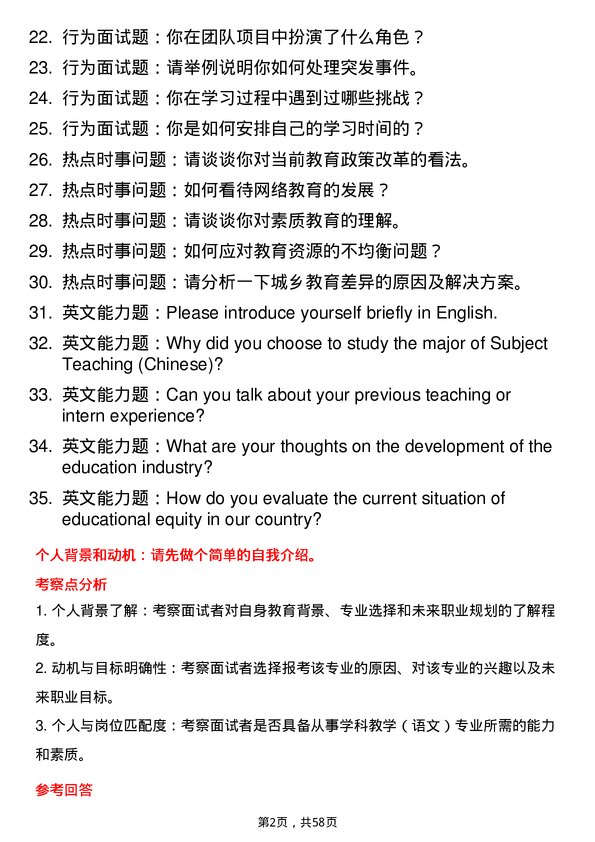 22. 行为面试题：你在团队项目中扮演了什么角色？

23. 行为面试题：请举例说明你如何处理突发事件。

24. 行为面试题：你在学习过程中遇到过哪些挑战？

25. 行为面试题：你是如何安排自己的学习时间的？

26. 热点时事问题：请谈谈你对当前教育政策改革的看法。

27. 热点时事问题：如何看待网络教育的发展？

28. 热点时事问题：请谈谈你对素质教育的理解。

29. 热点时事问题：如何应对教育资源的不均衡问题？

30. 热点时事问题：请分析一下城乡教育差异的原因及解决方案。

31. 英文能力题：Please introduce yourself briefly in English.

32. 英文能力题：Why did you choose to study the major of Subject Teaching (Chinese)?

33. 英文能力题：Can you talk about your previous teaching or intern experience?

34. 英文能力题：What are your thoughts on the development of the education industry?

35. 英文能力题：How do you evaluate the current situation of educational equity in our country?

个人背景和动机：请先做个简单的自我介绍。

考察点分析

1. 个人背景了解：考察面试者对自身教育背景、专业选择和未来职业规划的了解程度。

2. 动机与目标明确性：考察面试者选择报考该专业的原因、对该专业的兴趣以及未来职业目标。

3. 个人与岗位匹配度：考察面试者是否具备从事学科教学（语文）专业所需的能力和素质。

参考回答

第2页，共58页